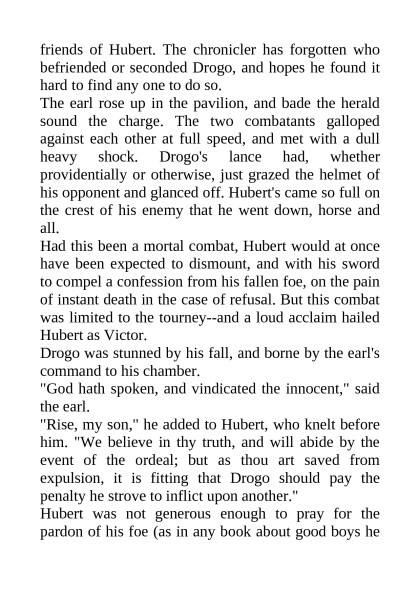 friends of Hubert. The chronicler has forgotten who befriended or seconded Drogo, and hopes he found it hard to find any one to do so.
The earl rose up in the pavilion, and bade the herald sound the charge. The two combatants galloped against each other at full speed, and met with a dull heavy shock. Drogo's lance had, whether providentially or otherwise, just grazed the helmet of his opponent and glanced off. Hubert's came so full on the crest of his enemy that he went down, horse and all.
Had this been a mortal combat, Hubert would at once have been expected to dismount, and with his sword to compel a confession from his fallen foe, on the pain of instant death in the case of refusal. But this combat was limited to the tourney--and a loud acclaim hailed Hubert as Victor.
Drogo was stunned by his fall, and borne by the earl's command to his chamber.
"God hath spoken, and vindicated the innocent," said the earl.
"Rise, my son," he added to Hubert, who knelt before him. "We believe in thy truth, and will abide by the event of the ordeal; but as thou art saved from expulsion, it is fitting that Drogo should pay the penalty he strove to inflict upon another."
Hubert was not generous enough to pray for the pardon of his foe (as in any book about good boys he